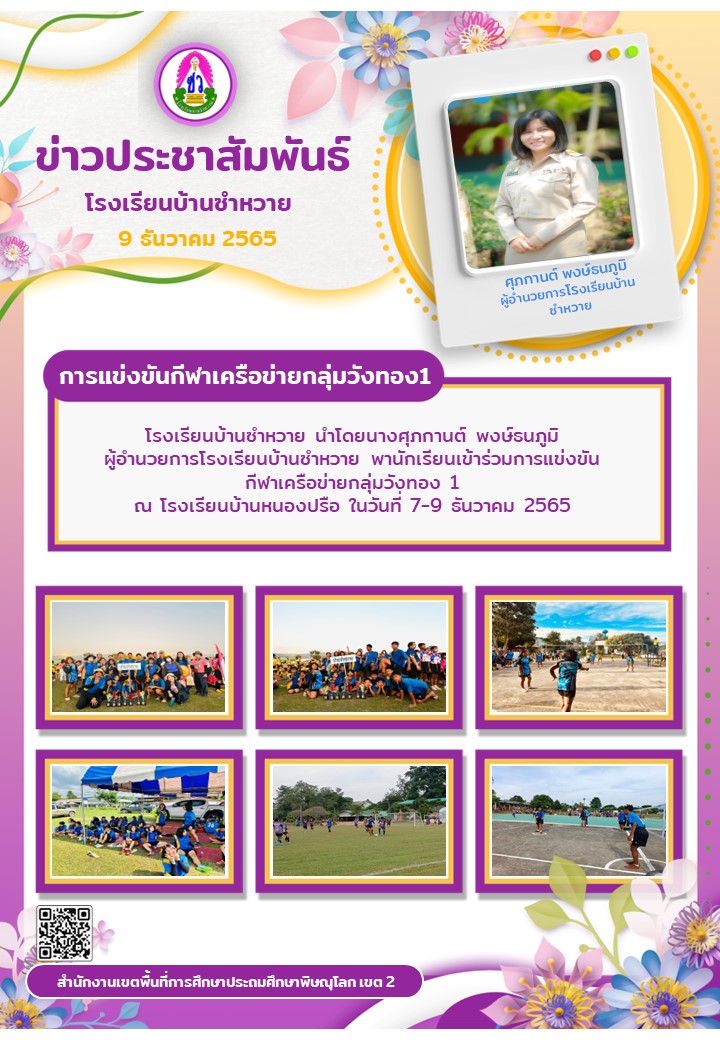 ข่าวประชาสัมพันธ์

โรงเรียนบ้านซำหวาย

9 ธันวาคม 2565

ศุภกานต์ พงษ์ธนภูมิ
ผู้อำนวยการโรงเรียนบ้านซำหวาย

การแข่งขันกีฬาเครือข่ายกลุ่มวังทอง1

โรงเรียนบ้านซำหวาย นำโดยนางศุภกานต์ พงษ์ธนภูมิ
ผู้อำนวยการโรงเรียนบ้านซำหวาย พานักเรียนเข้าร่วมการแข่งขัน
กีฬาเครือข่ายกลุ่มวังทอง 1
ณ โรงเรียนบ้านหนองปรือ ในวันที่ 7-9 ธันวาคม 2565

สำนักงานเขตพื้นที่การศึกษาประถมศึกษาพิษณุโลก เขต 2